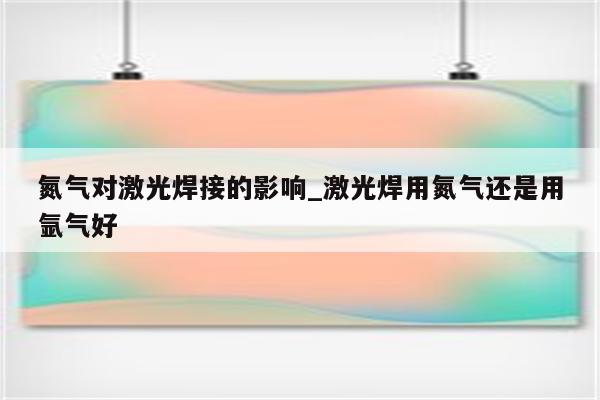 氮气对激光焊接的影响_激光焊用氮气还是用氩气好